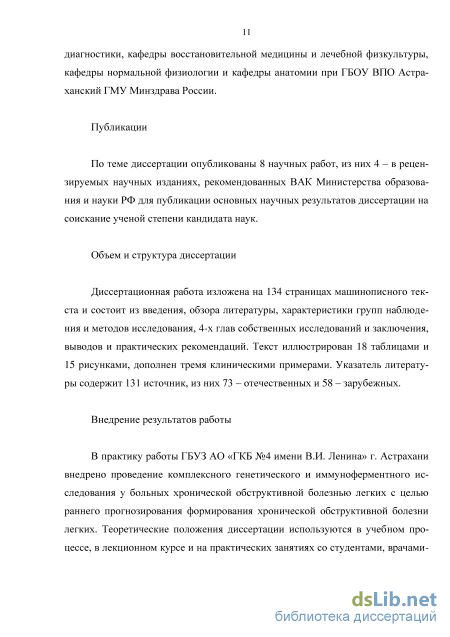 11

диагностики, кафедры восстановительной медицины и лечебной физкультуры, кафедры нормальной физиологии и кафедры анатомии при ГБОУ ВПО Астраханский ГМУ Минздрава России.

Публикации

По теме диссертации опубликованы 8 научных работ, из них 4 – в рецензируемых научных изданиях, рекомендованных ВАК Министерства образования и науки РФ для публикации основных научных результатов диссертации на соискание ученой степени кандидата наук.

Объем и структура диссертации

Диссертационная работа изложена на 134 страницах машинописного текста и состоит из введения, обзора литературы, характеристики групп наблюдения и методов исследования, 4-х глав собственных исследований и заключения, выводов и практических рекомендаций. Текст иллюстрирован 18 таблицами и 15 рисунками, дополнен тремя клиническими примерами. Указатель литературы содержит 131 источник, из них 73 – отечественных и 58 – зарубежных.

Внедрение результатов работы

В практику работы ГБУЗ АО «ГКБ №4 имени В.И. Ленина» г. Астрахани внедрено проведение комплексного генетического и иммуноферментного исследования у больных хронической обструктивной болезнью легких с целью раннего прогнозирования формирования хронической обструктивной болезни легких. Теоретические положения диссертации используются в учебном процессе, в лекционном курсе и на практических занятиях со студентами, врачами-

dsLib.net
библиотека диссертаций